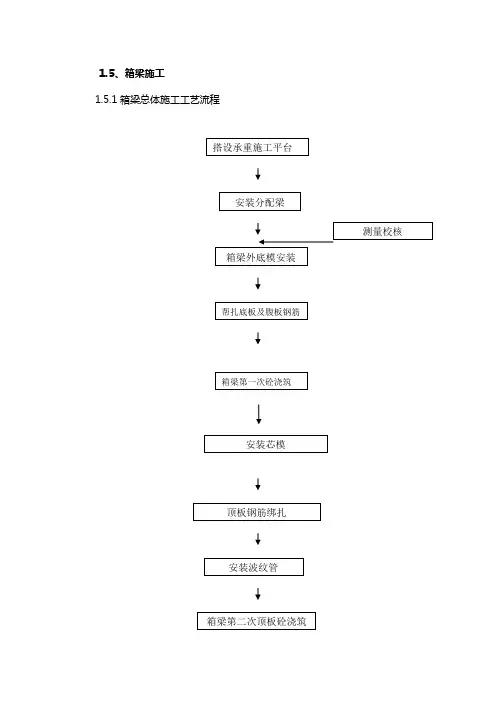 1.5、箱梁施工

1.5.1 箱梁总体施工工艺流程

搭设承重施工平台

安装分配梁

测量校核

箱梁外底模安装

帮扎底板及腹板钢筋

箱梁第一次砼浇筑

安装芯模

顶板钢筋绑扎

安装波纹管

箱梁第二次顶板砼浇筑